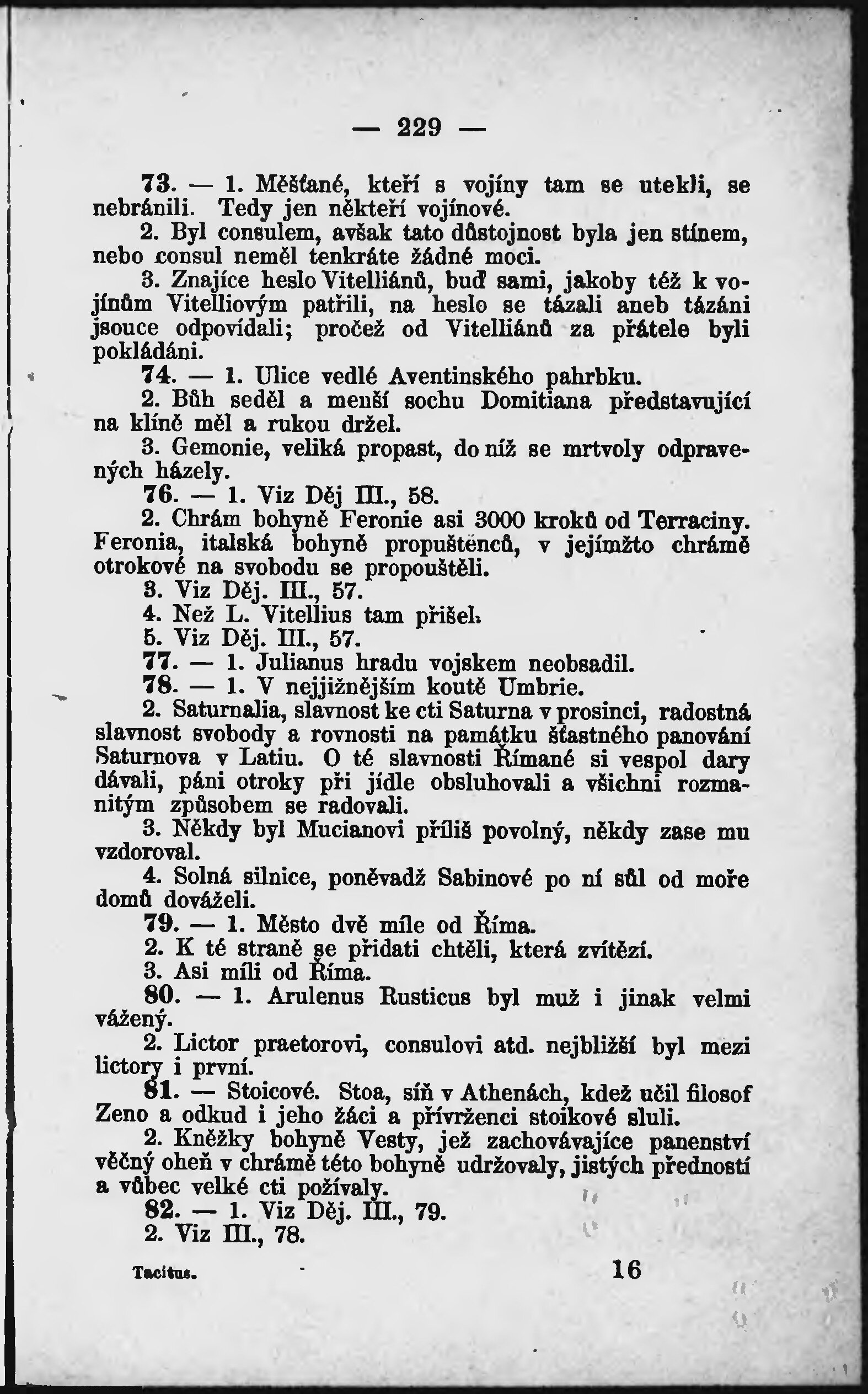 — 229 —

73. — 1. Měšťané, kteří s vojíny tam se utekli, se nebránili. Tedy jen někteří vojínové.

2. Byl consulem, avšak tato důstojnost byla jen stínem, nebo consul neměl tenkráte žádné moci.

3. Znajíce heslo Vitelliánů, buď sami, jakoby též k vojínům Vitelliovým patřili, na heslo se tázali aneb tázáni jsouce odpovídali; pročež od Vitelliánů za přátele byli pokládáni.

74. — 1. Ulice vedlé Aventinského pahrbku.

2. Bůh seděl a menší sochu Domitiana představující na klíně měl a rukou držel.

3. Gemonie, veliká propast, do níž se mrtvoly odpravených házely.

76. — 1. Viz Děj III., 58.

2. Chrám bohyně Feronie asi 3000 kroků od Terraciny. Feronia, italská bohyně propuštěnců, v jejímžto chrámě otrokové na svobodu se propouštěli.

3. Viz Děj. III., 57.

4. Než L. Vitellius tam přišel.

5. Viz Děj. III., 57.

77. — 1. Julianus hradu vojskem neobsadil.

78. — 1. V nejjižnějším koutě Umbrie.

2. Saturnalia, slavnost ke cti Saturna v prosinci, radostná slavnost svobody a rovnosti na památku šťastného panování Saturnova v Latiu. O té slavnosti Římané si vespol dary dávali, páni otroky při jídle obsluhovali a všichni rozmanitým způsobem se radovali.

3. Někdy byl Mucianovi příliš povolný, někdy zase mu vzdoroval.

4. Solná silnice, poněvadž Sabinové po ní sůl od moře domů dováželi.

79. — 1. Město dvě míle od Říma.

2. K té straně se přidati chtěli, která zvítězí.

3. Asi míli od Říma.

80. — 1. Arulenus Rusticus byl muž i jinak velmi vážený.

2. Lictor praetorovi, consulovi atd. nejbližší byl mezi lictory i první.

81. — Stoicové. Stoa, síň v Athenách, kdež učil filosof Zeno a odkud i jeho žáci a přívrženci stoikové sluli.

2. Kněžky bohyně Vesty, jež zachovávajíce panenství věčný oheň v chrámě této bohyně udržovaly, jistých předností a vůbec velké cti požívaly.

82. — 1. Viz Děj. III., 79.

2. Viz III., 78.

Tacitus. 16